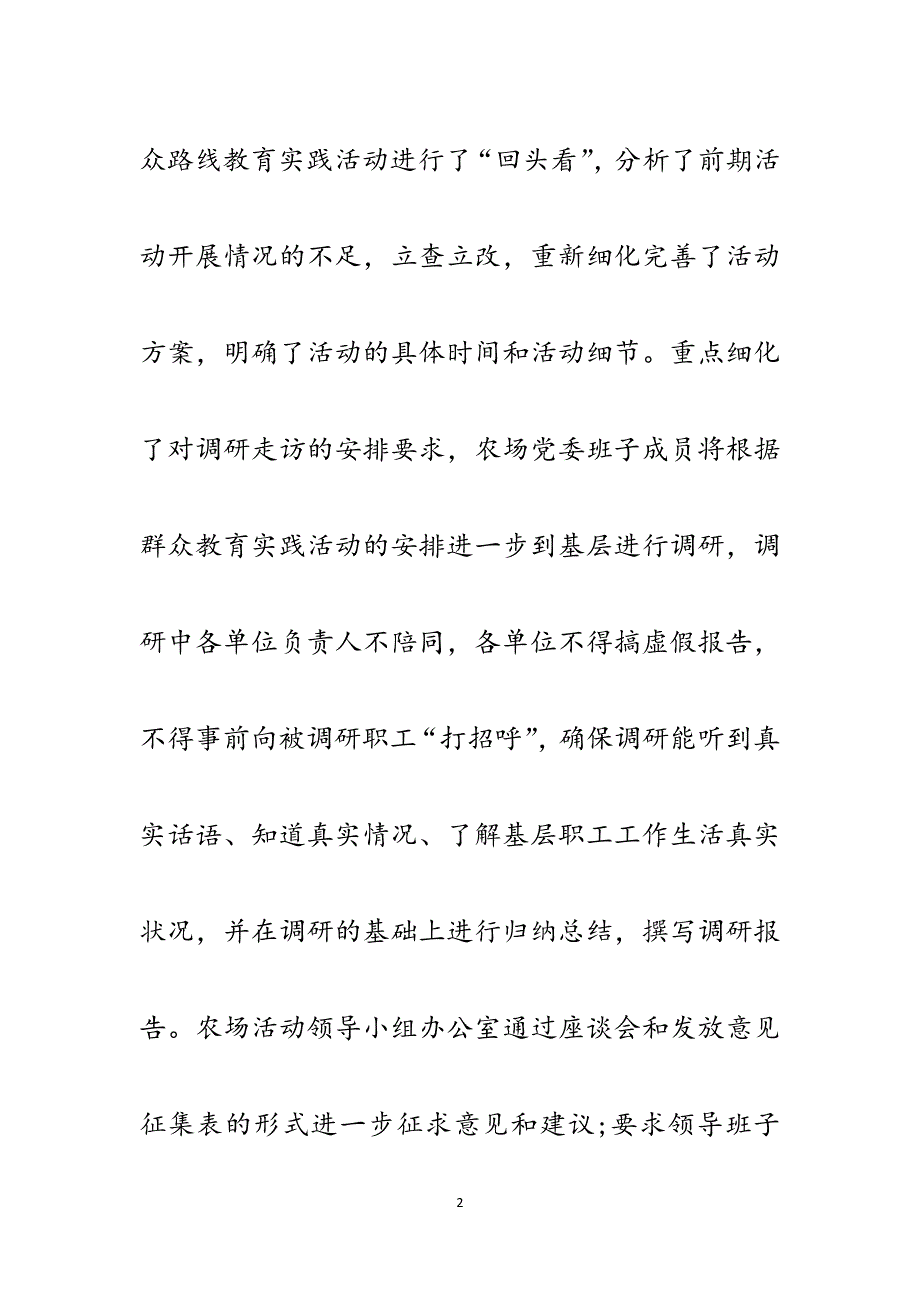 众路线教育实践活动进行了“回头看”，分析了前期活动开展情况的不足，立查立改，重新细化完善了活动方案，明确了活动的具体时间和活动细节。重点细化了对调研走访的安排要求，农场党委班子成员将根据群众教育实践活动的安排进一步到基层进行调研，调研中各单位负责人不陪同，各单位不得搞虚假报告，不得事前向被调研职工“打招呼”，确保调研能听到真实话语、知道真实情况、了解基层职工工作生活真实状况，并在调研的基础上进行归纳总结，撰写调研报告。农场活动领导小组办公室通过座谈会和发放意见征集表的形式进一步征求意见和建议；要求领导班子

2